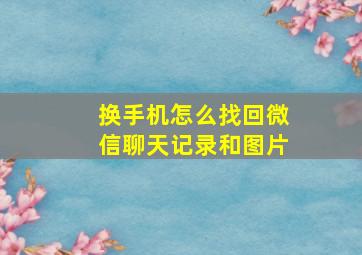 换手机怎么找回微信聊天记录和图片